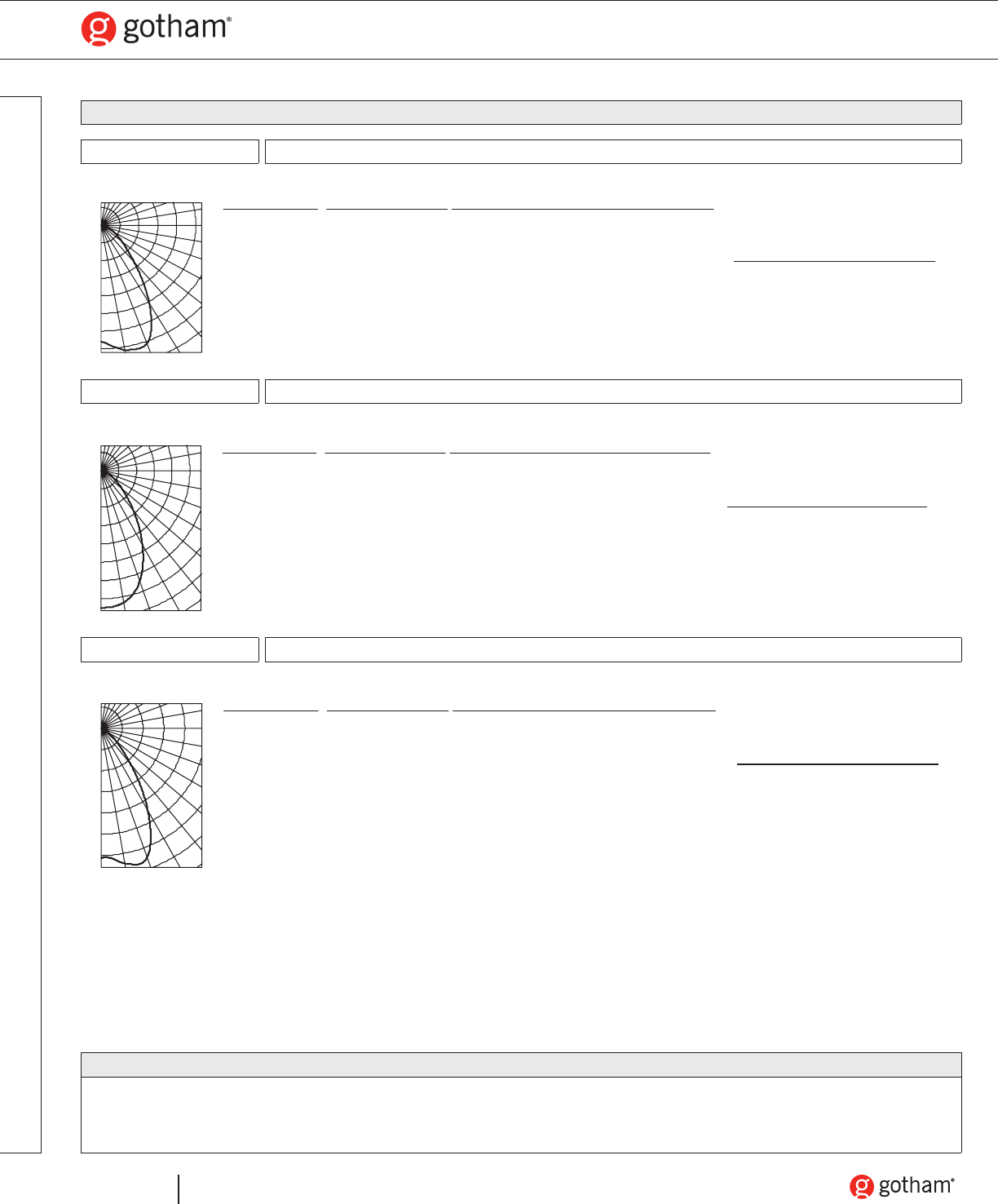 gotham®

gotham®